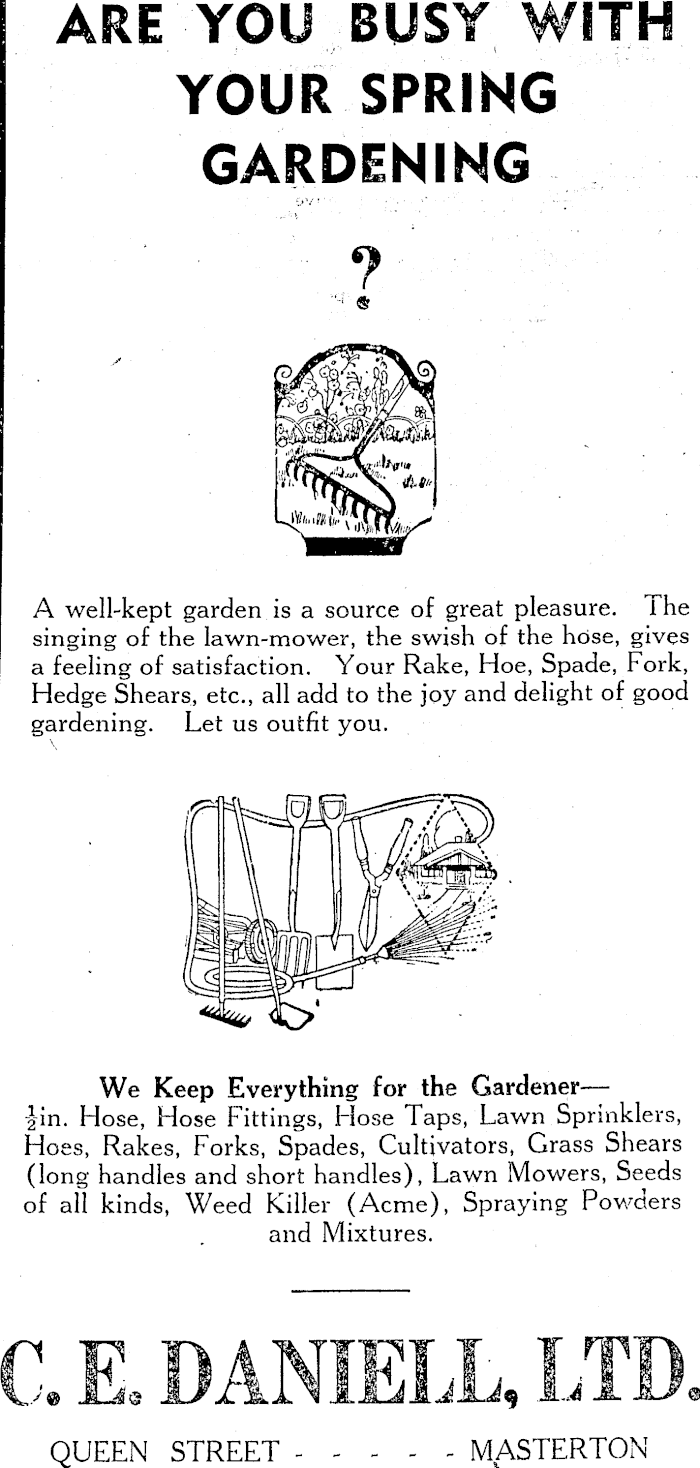 ARE YOU BUSY WITH YOUR SPRING GARDENING

?

A well-kept garden is a source of great pleasure. The singing of the lawn-mower, the swish of the hose, gives a feeling of satisfaction. Your Rake, Hoe, Spade, Fork, Hedge Shears, etc., all add to the joy and delight of good gardening. Let us outfit you.

We Keep Everything for the Gardener—
$\frac{1}{2}$in. Hose, Hose Fittings, Hose Taps, Lawn Sprinklers, Hoes, Rakes, Forks, Spades, Cultivators, Grass Shears (long handles and short handles), Lawn Mowers, Seeds of all kinds, Weed Killer (Acme), Spraying Powders and Mixtures.

C. E. DANIELL, LTD.

QUEEN STREET - - - - - MASTERTON